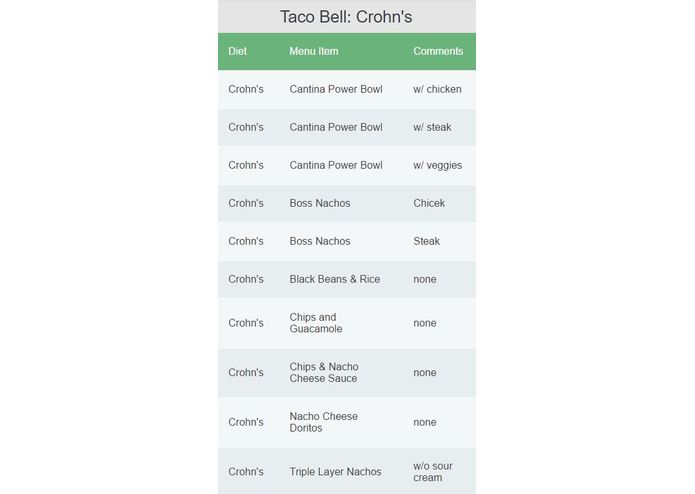 Taco Bell: Crohn's

| Diet | Menu Item | Comments |
|---|---|---|
| Crohn's | Cantina Power Bowl | w/ chicken |
| Crohn's | Cantina Power Bowl | w/ steak |
| Crohn's | Cantina Power Bowl | w/ veggies |
| Crohn's | Boss Nachos | Chicek |
| Crohn's | Boss Nachos | Steak |
| Crohn's | Black Beans & Rice | none |
| Crohn's | Chips and Guacamole | none |
| Crohn's | Chips & Nacho Cheese Sauce | none |
| Crohn's | Nacho Cheese Doritos | none |
| Crohn's | Triple Layer Nachos | w/o sour cream |